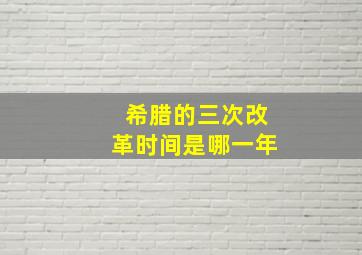 希腊的三次改革时间是哪一年